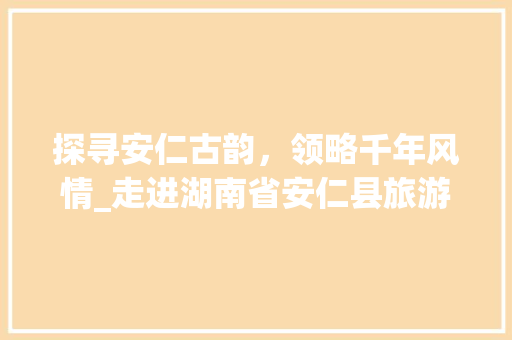 探寻安仁古韵，领略千年风情_走进湖南省安仁县旅游